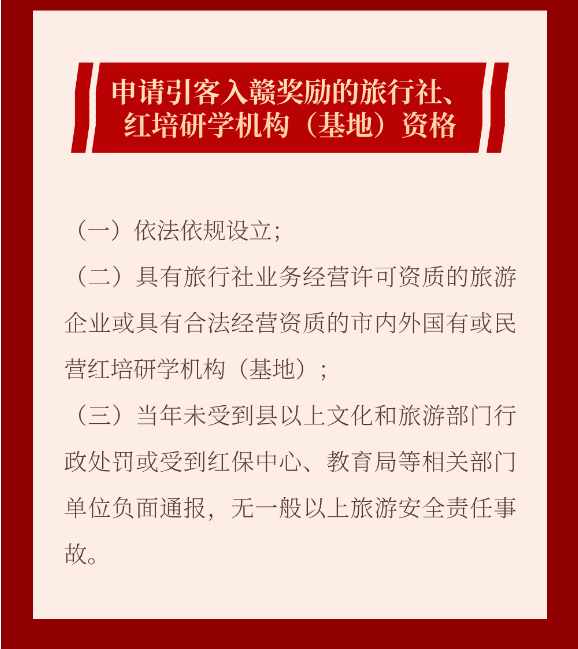 申请引客入赣奖励的旅行社、红培研学机构（基地）资格

（一）依法依规设立；

（二）具有旅行社业务经营许可资质的旅游企业或具有合法经营资质的市内外国有或民营红培研学机构（基地）；

（三）当年未受到县以上文化和旅游部门行政处罚或受到红保中心、教育局等相关部门单位负面通报，无一般以上旅游安全责任事故。